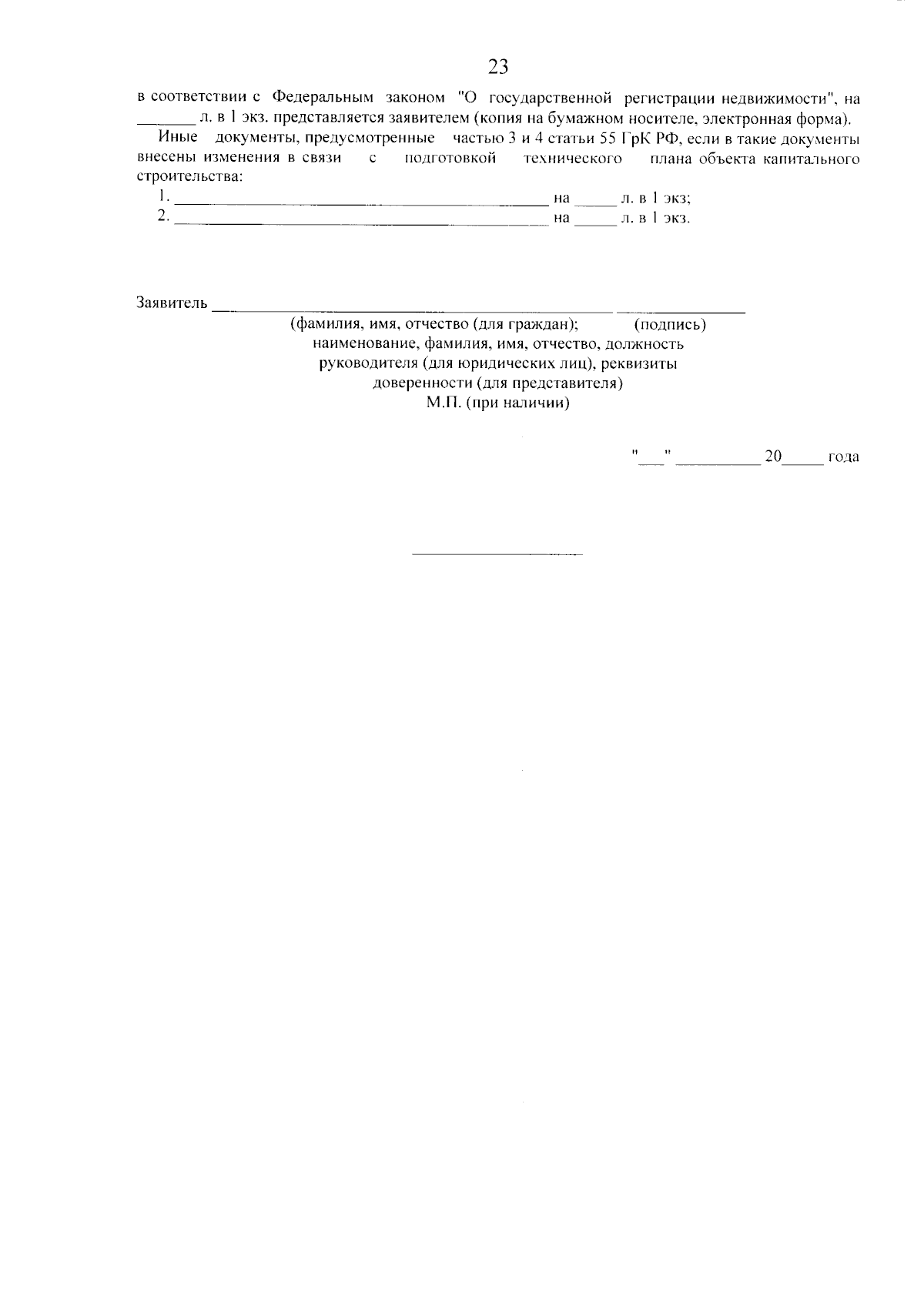 23

в соответствии с Федеральным законом "О государственной регистрации недвижимости", на ____ л. в 1 экз. представляется заявителем (копия на бумажном носителе, электронная форма).

Иные документы, предусмотренные частью 3 и 4 статьи 55 ГрК РФ, если в такие документы внесены изменения в связи с подготовкой технического плана объекта капитального строительства:

1. ____ на ____ л. в 1 экз;
2. ____ на ____ л. в 1 экз.

Заявитель ____ ____
(фамилия, имя, отчество (для граждан); (подпись)
наименование, фамилия, имя, отчество, должность
руководителя (для юридических лиц), реквизиты
доверенности (для представителя)
М.П. (при наличии)

"____" ____ 20____ года